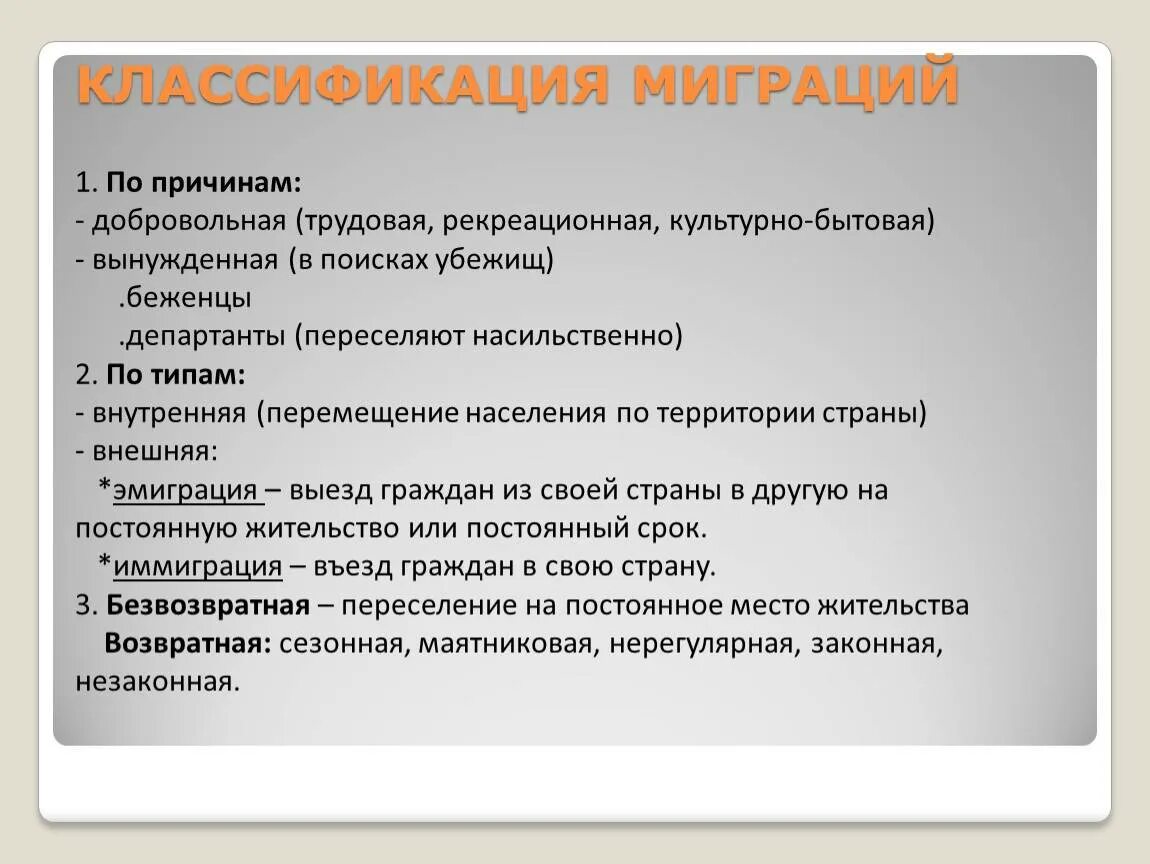 КЛАССИФИКАЦИЯ МИГРАЦИЙ

1. По причинам:
- добровольная (трудовая, рекреационная, культурно-бытовая)
- вынужденная (в поисках убежищ)
.беженцы
.департанты (переселяют насильственно)
2. По типам:
- внутренняя (перемещение населения по территории страны)
- внешняя:
*эмиграция – выезд граждан из своей страны в другую на постоянную жительство или постоянный срок.
*иммиграция – въезд граждан в свою страну.
3. Безвозвратная – переселение на постоянное место жительства
Возвратная: сезонная, маятниковая, нерегулярная, законная, незаконная.